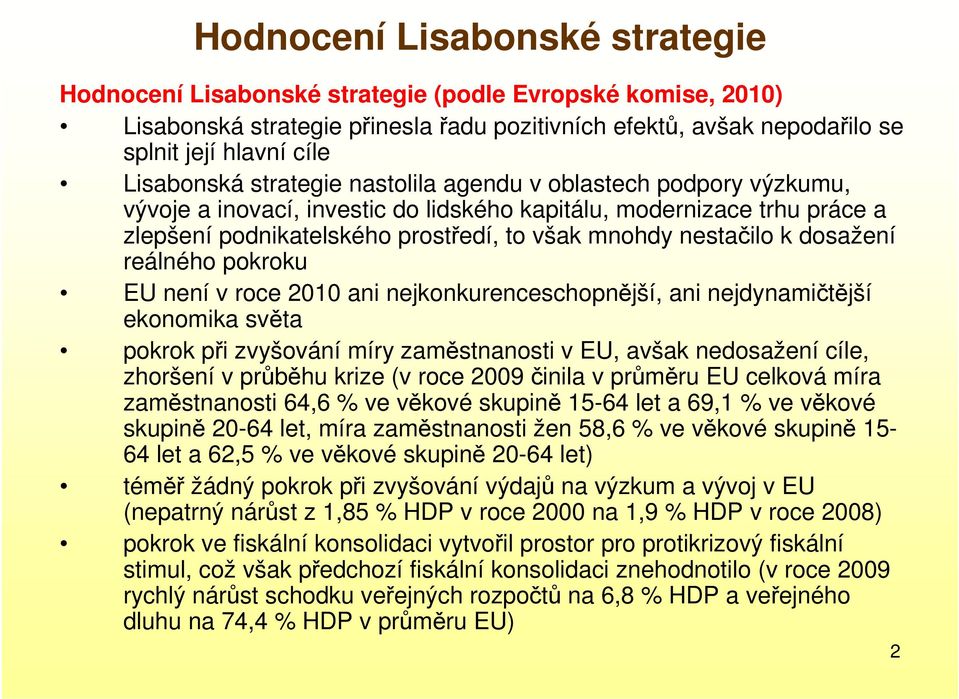 Hodnocení Lisabonské strategie

Hodnocení Lisabonské strategie (podle Evropské komise, 2010)

• Lisabonská strategie přinesla řadu pozitivních efektů, avšak nepodařilo se splnit její hlavní cíle

• Lisabonská strategie nastolila agendu v oblastech podpory výzkumu, vývoje a inovací, investic do lidského kapitálu, modernizace trhu práce a zlepšení podnikatelského prostředí, to však mnohdy nestačilo k dosažení reálného pokroku

• EU není v roce 2010 ani nejkonkurenceschopnější, ani nejdynamičtější ekonomika světa

• pokrok při zvyšování míry zaměstnanosti v EU, avšak nedosažení cíle, zhoršení v průběhu krize (v roce 2009 činila v průměru EU celková míra zaměstnanosti 64,6 % ve věkové skupině 15-64 let a 69,1 % ve věkové skupině 20-64 let, míra zaměstnanosti žen 58,6 % ve věkové skupině 15-64 let a 62,5 % ve věkové skupině 20-64 let)

• téměř žádný pokrok při zvyšování výdajů na výzkum a vývoj v EU (nepatrný nárůst z 1,85 % HDP v roce 2000 na 1,9 % HDP v roce 2008)

• pokrok ve fiskální konsolidaci vytvořil prostor pro protikrizový fiskální stimul, což však předchozí fiskální konsolidaci znehodnotilo (v roce 2009 rychlý nárůst schodku veřejných rozpočtů na 6,8 % HDP a veřejného dluhu na 74,4 % HDP v průměru EU)

2